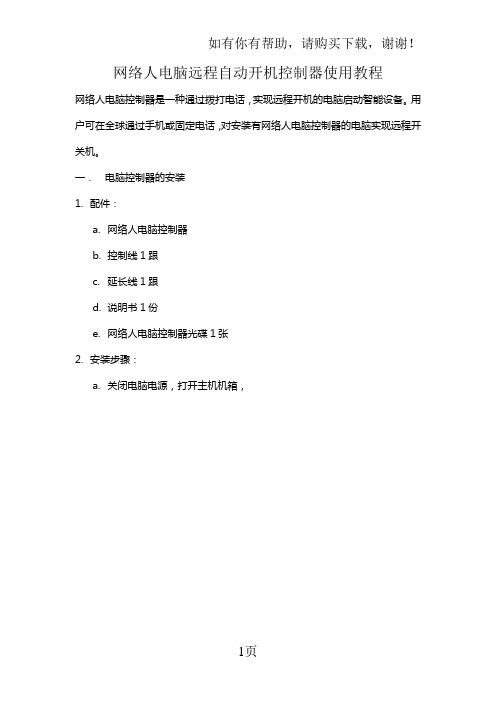 如有你有帮助，请购买下载，谢谢！

网络人电脑远程自动开机控制器使用教程

网络人电脑控制器是一种通过拨打电话，实现远程开机的电脑启动智能设备。用户可在全球通过手机或固定电话，对安装有网络人电脑控制器的电脑实现远程开关机。

一． 电脑控制器的安装

1. 配件：

a. 网络人电脑控制器

b. 控制线 1 跟

c. 延长线 1 跟

d. 说明书 1 份

e. 网络人电脑控制器光碟 1 张

2. 安装步骤：

a. 关闭电脑电源，打开主机机箱，

1页